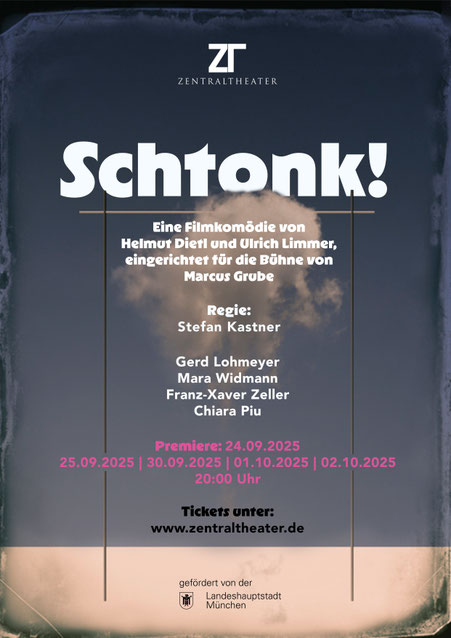 ZT
ZENTRALTHEATER

Schtonk!

Eine Filmkomödie von Helmut Dietl und Ulrich Limmer, eingerichtet für die Bühne von Marcus Grube

Regie:
Stefan Kastner

Gerd Lohmeyer
Mara Widmann
Franz-Xaver Zeller
Chiara Piu

Premiere: 24.09.2025
25.09.2025 | 30.09.2025 | 01.10.2025 | 02.10.2025
20:00 Uhr

Tickets unter:
www.zentraltheater.de

gefördert von der
Landeshauptstadt
München